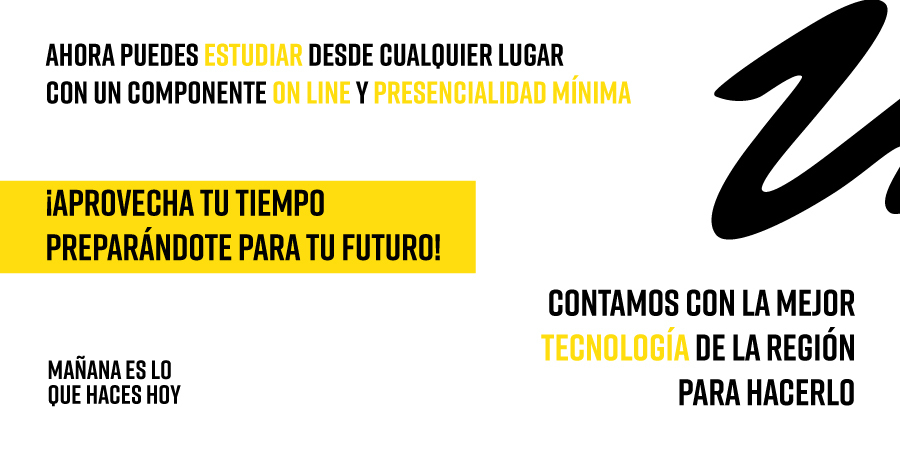 AHORA PUEDES ESTUDIAR DESDE CUALQUIER LUGAR CON UN COMPONENTE ON LINE Y PRESENCIALIDAD MÍNIMA

¡APROVECHA TU TIEMPO PREPARÁNDOTE PARA TU FUTURO!

CONTAMOS CON LA MEJOR TECNOLOGÍA DE LA REGIÓN PARA HACERLO

MAÑANA ES LO QUE HACES HOY